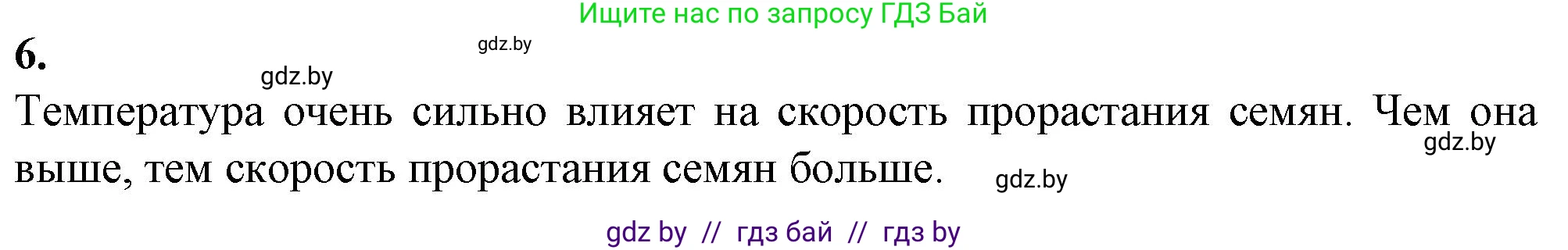 Ищите нас по запросу ГДЗ Бай

6.

gdz.by

gdz.by

Температура очень сильно влияет на скорость прорастания семян. Чем она выше, тем скорость прорастания семян больше.

gdz.by

gdz.by

gdz by // гдз бай // гдз by